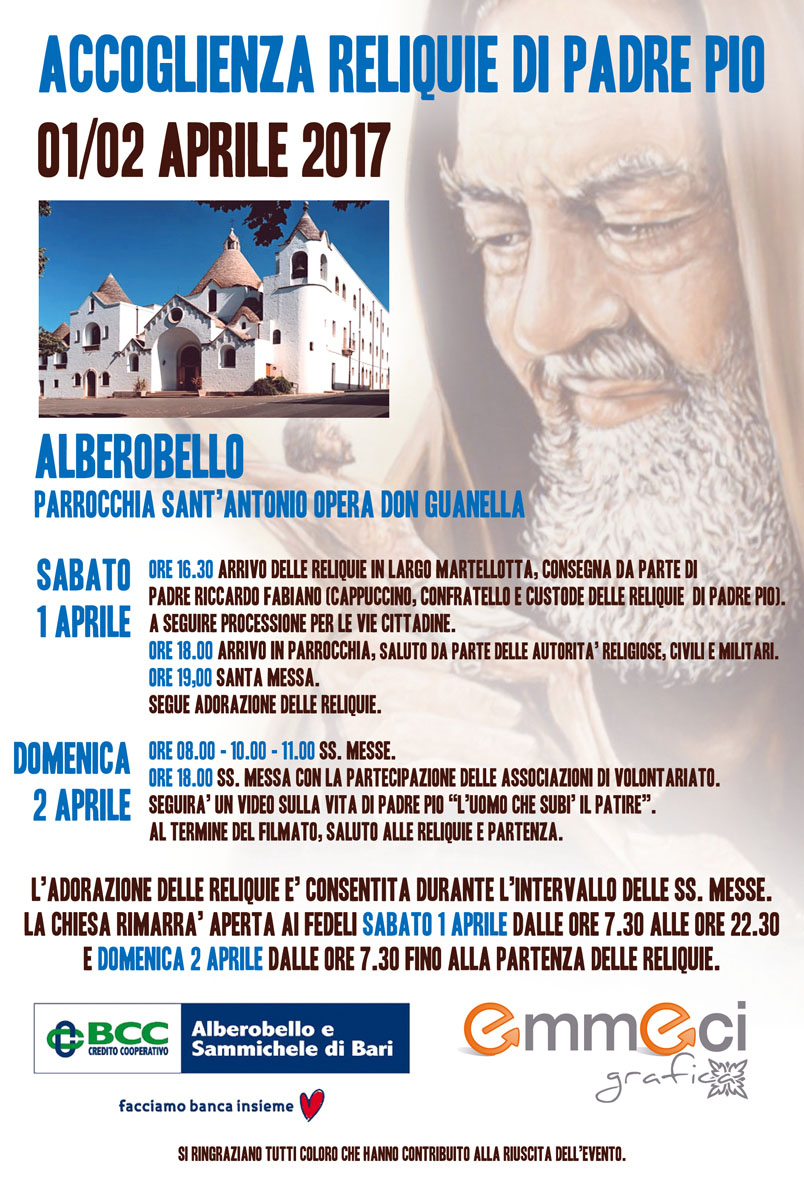 ACCOGLIENZA RELIQUIE DI PADRE PIO

01/02 APRILE 2017

ALBEROBELLO

PARROCCHIA SANT'ANTONIO OPERA DON GUANELLA

SABATO 1 APRILE

ORE 16.30 ARRIVO DELLE RELIQUIE IN LARGO MARTELLOTTA, CONSEGNA DA PARTE DI PADRE RICCARDO FABIANO (CAPPUCCINO, CONFRATELLO E CUSTODE DELLE RELIQUIE DI PADRE PIO). A SEGUIRE PROCESSIONE PER LE VIE CITTADINE.
ORE 18.00 ARRIVO IN PARROCCHIA, SALUTO DA PARTE DELLE AUTORITA' RELIGIOSE, CIVILI E MILITARI.
ORE 19,00 SANTA MESSA.
SEGUE ADORAZIONE DELLE RELIQUIE.

DOMENICA 2 APRILE

ORE 08.00 - 10.00 - 11.00 SS. MESSE.
ORE 18.00 SS. MESSA CON LA PARTECIPAZIONE DELLE ASSOCIAZIONI DI VOLONTARIATO.
SEGUIRA' UN VIDEO SULLA VITA DI PADRE PIO "L'UOMO CHE SUBI' IL PATIRE".
AL TERMINE DEL FILMATO, SALUTO ALLE RELIQUIE E PARTENZA.

L'ADORAZIONE DELLE RELIQUIE E' CONSENTITA DURANTE L'INTERVALLO DELLE SS. MESSE. LA CHIESA RIMARRA' APERTA AI FEDELI SABATO 1 APRILE DALLE ORE 7.30 ALLE ORE 22.30 E DOMENICA 2 APRILE DALLE ORE 7.30 FINO ALLA PARTENZA DELLE RELIQUIE.

BCC CREDITO COOPERATIVO Alberobello e Sammichele di Bari

facciamo banca insieme

emmeci grafica

SI RINGRAZIANO TUTTI COLORO CHE HANNO CONTRIBUITO ALLA RIUSCITA DELL'EVENTO.